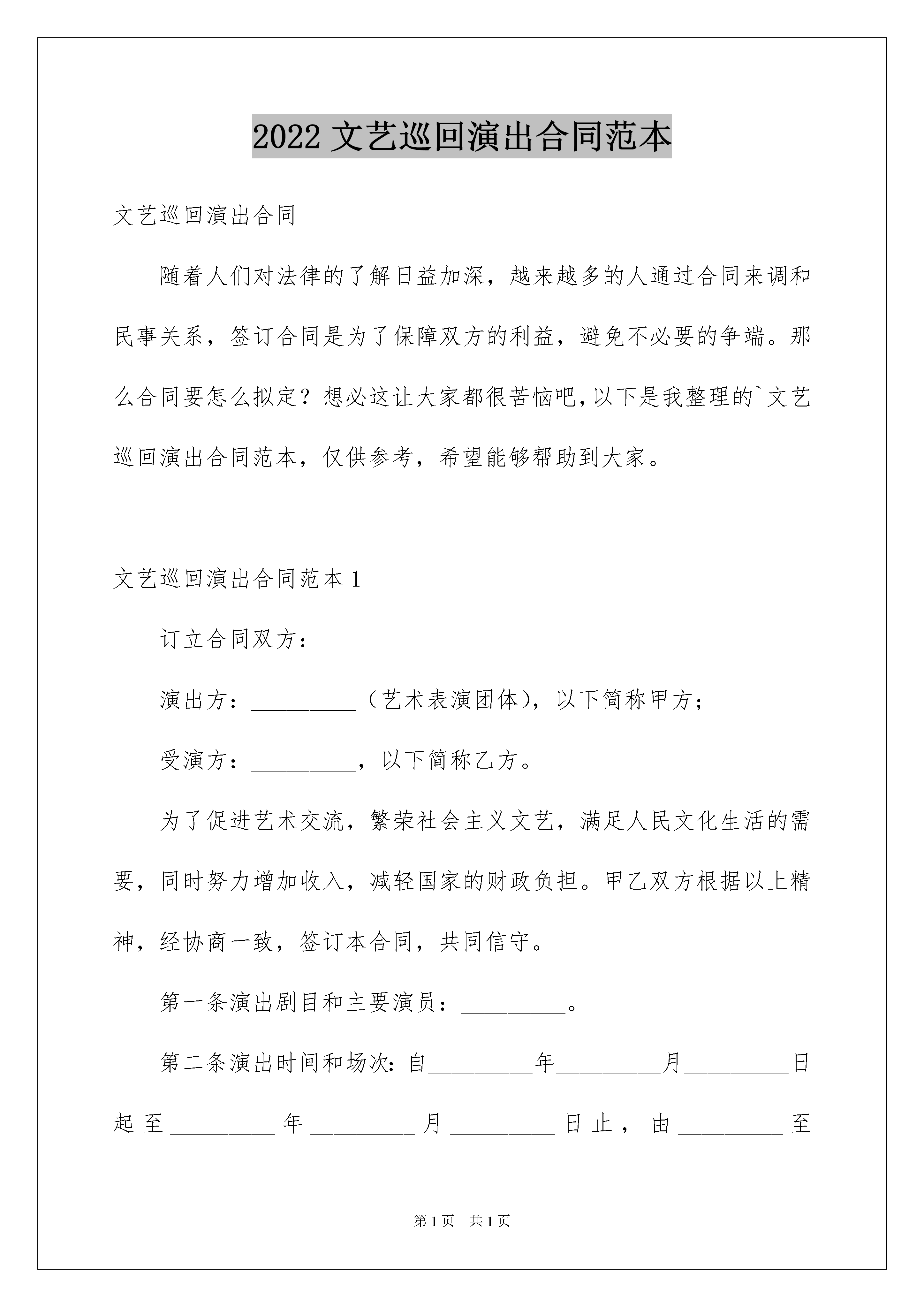 2022 文艺巡回演出合同范本

文艺巡回演出合同

随着人们对法律的了解日益加深，越来越多的人通过合同来调和民事关系，签订合同是为了保障双方的利益，避免不必要的争端。那么合同要怎么拟定？想必这让大家都很苦恼吧，以下是我整理的`文艺巡回演出合同范本，仅供参考，希望能够帮助到大家。

文艺巡回演出合同范本 1

订立合同双方：

演出方：_________（艺术表演团体），以下简称甲方；

受演方：_________，以下简称乙方。

为了促进艺术交流，繁荣社会主义文艺，满足人民文化生活的需要，同时努力增加收入，减轻国家的财政负担。甲乙双方根据以上精神，经协商一致，签订本合同，共同信守。

第一条演出剧目和主要演员：_________。

第二条演出时间和场次：自_________年_________月_________日起至_________年_________月_________日止，由_________至

第 1 页　共 1 页